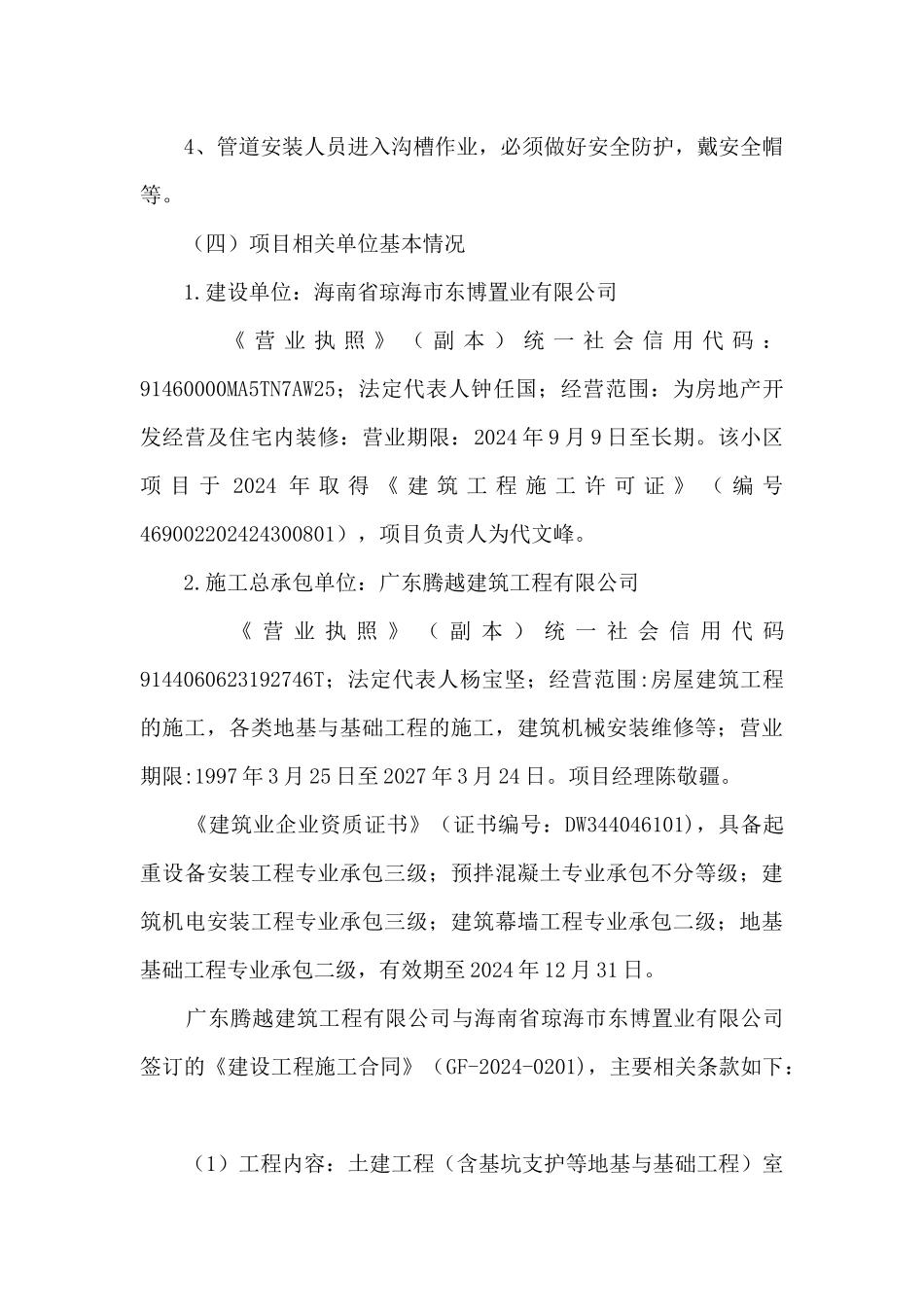 4、管道安装人员进入沟槽作业，必须做好安全防护，戴安全帽等。

（四）项目相关单位基本情况

1.建设单位：海南省琼海市东博置业有限公司

《营业执照》（副本）统一社会信用代码：91460000MA5TN7AW25；法定代表人钟任国；经营范围：为房地产开发经营及住宅内装修：营业期限：2024年9月9日至长期。该小区项目于2024年取得《建筑工程施工许可证》（编号469002202424300801），项目负责人为代文峰。

2.施工总承包单位：广东腾越建筑工程有限公司

《营业执照》（副本）统一社会信用代码9144060623192746T；法定代表人杨宝坚；经营范围:房屋建筑工程的施工，各类地基与基础工程的施工，建筑机械安装维修等；营业期限:1997年3月25日至2027年3月24日。项目经理陈敬疆。

《建筑业企业资质证书》（证书编号：DW344046101)，具备起重设备安装工程专业承包三级；预拌混凝土专业承包不分等级；建筑机电安装工程专业承包三级；建筑幕墙工程专业承包二级；地基基础工程专业承包二级，有效期至2024年12月31日。

广东腾越建筑工程有限公司与海南省琼海市东博置业有限公司签订的《建设工程施工合同》（GF-2024-0201)，主要相关条款如下：

（1）工程内容：土建工程（含基坑支护等地基与基础工程）室